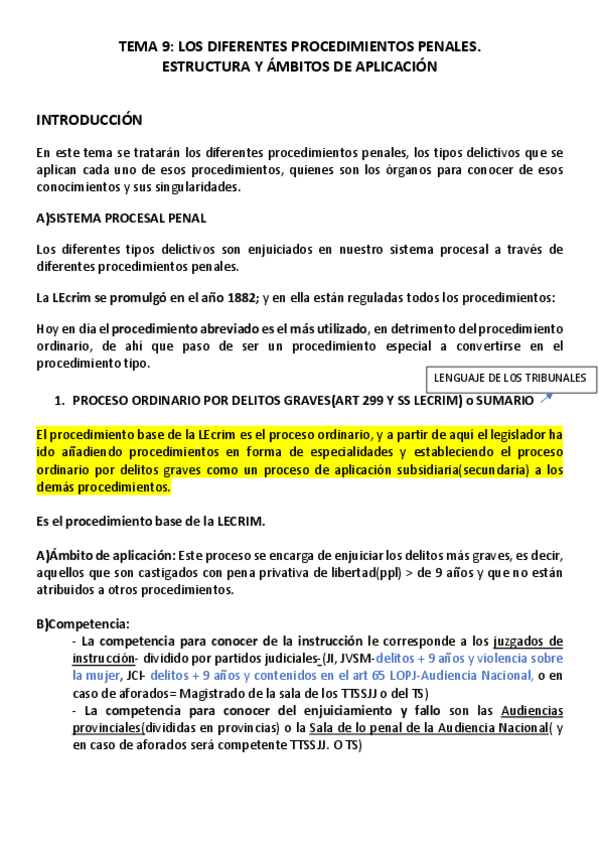 TEMA 9: LOS DIFERENTES PROCEDIMIENTOS PENALES.
ESTRUCTURA Y ÁMBITOS DE APLICACIÓN

INTRODUCCIÓN

En este tema se tratarán los diferentes procedimientos penales, los tipos delictivos que se aplican cada uno de esos procedimientos, quienes son los órganos para conocer de esos conocimientos y sus singularidades.

A)SISTEMA PROCESAL PENAL

Los diferentes tipos delictivos son enjuiciados en nuestro sistema procesal a través de diferentes procedimientos penales.

La LEcrim se promulgó en el año 1882; y en ella están reguladas todos los procedimientos:

Hoy en día el procedimiento abreviado es el más utilizado, en detrimento del procedimiento ordinario, de ahí que paso de ser un procedimiento especial a convertirse en el procedimiento tipo.

LENGUAJE DE LOS TRIBUNALES

1. PROCESO ORDINARIO POR DELITOS GRAVES(ART 299 Y SS LECRIM) o SUMARIO

El procedimiento base de la LEcrim es el proceso ordinario, y a partir de aquí el legislador ha ido añadiendo procedimientos en forma de especialidades y estableciendo el proceso ordinario por delitos graves como un proceso de aplicación subsidiaria(secundaria) a los demás procedimientos.

Es el procedimiento base de la LECRIM.

A)Ámbito de aplicación: Este proceso se encarga de enjuiciar los delitos más graves, es decir, aquellos que son castigados con pena privativa de libertad(ppl) > de 9 años y que no están atribuidos a otros procedimientos.

B)Competencia:
- La competencia para conocer de la instrucción le corresponde a los juzgados de instrucción- dividido por partidos judiciales-(JI, JVSM-delitos + 9 años y violencia sobre la mujer, JCI- delitos + 9 años y contenidos en el art 65 LOPJ-Audiencia Nacional, o en caso de aforados= Magistrado de la sala de los TTSSJJ o del TS)
- La competencia para conocer del enjuiciamiento y fallo son las Audiencias provinciales(divididas en provincias) o la Sala de lo penal de la Audiencia Nacional( y en caso de aforados será competente TTSSJJ. O TS)